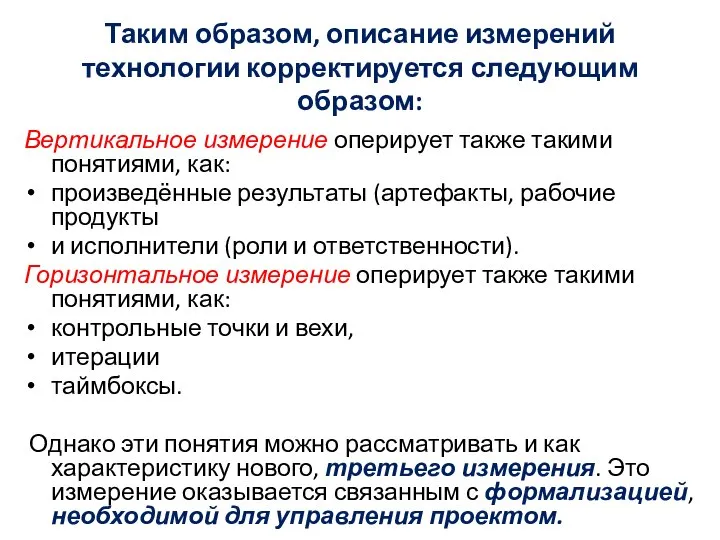 Таким образом, описание измерений технологии корректируется следующим образом:

Вертикальное измерение оперирует также такими понятиями, как:
• произведённые результаты (артефакты, рабочие продукты
• и исполнители (роли и ответственности).
Горизонтальное измерение оперирует также такими понятиями, как:
• контрольные точки и вехи,
• итерации
• таймбоксы.

Однако эти понятия можно рассматривать и как характеристику нового, третьего измерения. Это измерение оказывается связанным с формализацией, необходимой для управления проектом.